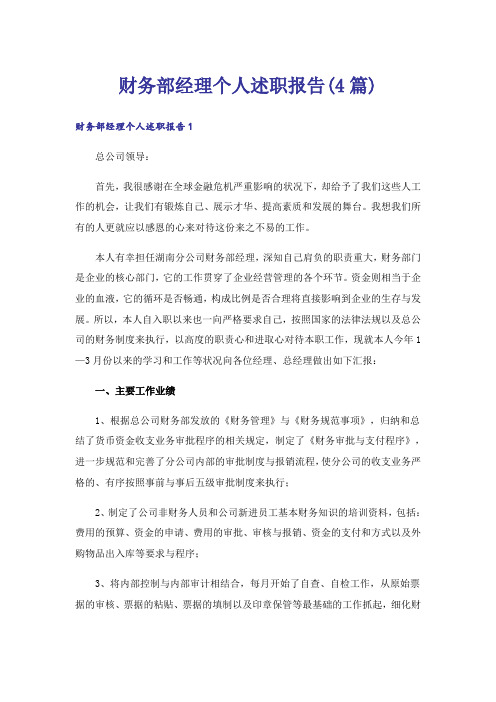 财务部经理个人述职报告(4篇)

财务部经理个人述职报告1

总公司领导：

首先，我很感谢在全球金融危机严重影响的状况下，却给予了我们这些人工作的机会，让我们有锻炼自己、展示才华、提高素质和发展的舞台。我想我们所有的人更就应以感恩的心来对待这份来之不易的工作。

本人有幸担任湖南分公司财务部经理，深知自己肩负的职责重大，财务部门是企业的核心部门，它的工作贯穿了企业经营管理的各个环节。资金则相当于企业的血液，它的循环是否畅通，构成比例是否合理将直接影响到企业的生存与发展。所以，本人自入职以来也一向严格要求自己，按照国家的法律法规以及总公司的财务制度来执行，以高度的职责心和进取心对待本职工作，现就本人今年1—3月份以来的学习和工作等状况向各位经理、总经理做出如下汇报：

一、主要工作业绩

1、根据总公司财务部发放的《财务管理》与《财务规范事项》，归纳和总结了货币资金收支业务审批程序的相关规定，制定了《财务审批与支付程序》，进一步规范和完善了分公司内部的审批制度与报销流程，使分公司的收支业务严格的、有序按照事前与事后五级审批制度来执行；

2、制定了公司非财务人员和公司新进员工基本财务知识的培训资料，包括：费用的预算、资金的申请、费用的审批、审核与报销、资金的支付和方式以及外购物品出入库等要求与程序；

3、将内部控制与内部审计相结合，每月开始了自查、自检工作，从原始票据的审核、票据的粘贴、票据的填制以及印章保管等最基础的工作抓起，细化财